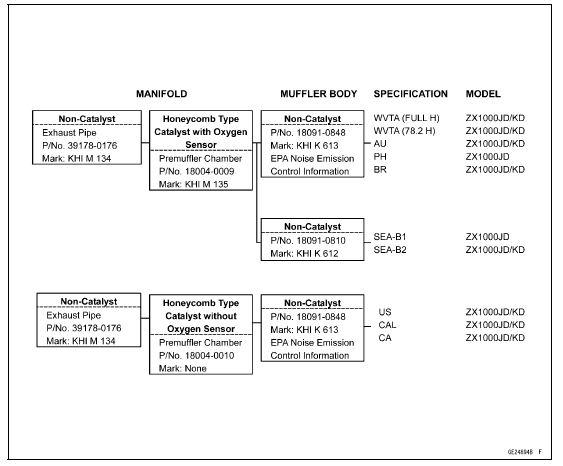 MANIFOLD

MUFFLER BODY

SPECIFICATION

MODEL

Non-Catalyst
Exhaust Pipe
P/No. 39178-0176
Mark: KHI M 134

Honeycomb Type Catalyst with Oxygen Sensor
Premuffler Chamber
P/No. 18004-0009
Mark: KHI M 135

Non-Catalyst
P/No. 18091-0848
Mark: KHI K 613
EPA Noise Emission Control Information

WVTA (FULL H) ZX1000JD/KD
WVTA (78.2 H) ZX1000JD/KD
AU ZX1000JD/KD
PH ZX1000JD
BR ZX1000JD/KD

Non-Catalyst
P/No. 18091-0810
Mark: KHI K 612

SEA-B1 ZX1000JD
SEA-B2 ZX1000JD/KD

Non-Catalyst
Exhaust Pipe
P/No. 39178-0176
Mark: KHI M 134

Honeycomb Type Catalyst without Oxygen Sensor
Premuffler Chamber
P/No. 18004-0010
Mark: None

Non-Catalyst
P/No. 18091-0848
Mark: KHI K 613
EPA Noise Emission Control Information

US ZX1000JD/KD
CAL ZX1000JD/KD
CA ZX1000JD/KD

GE24884B F